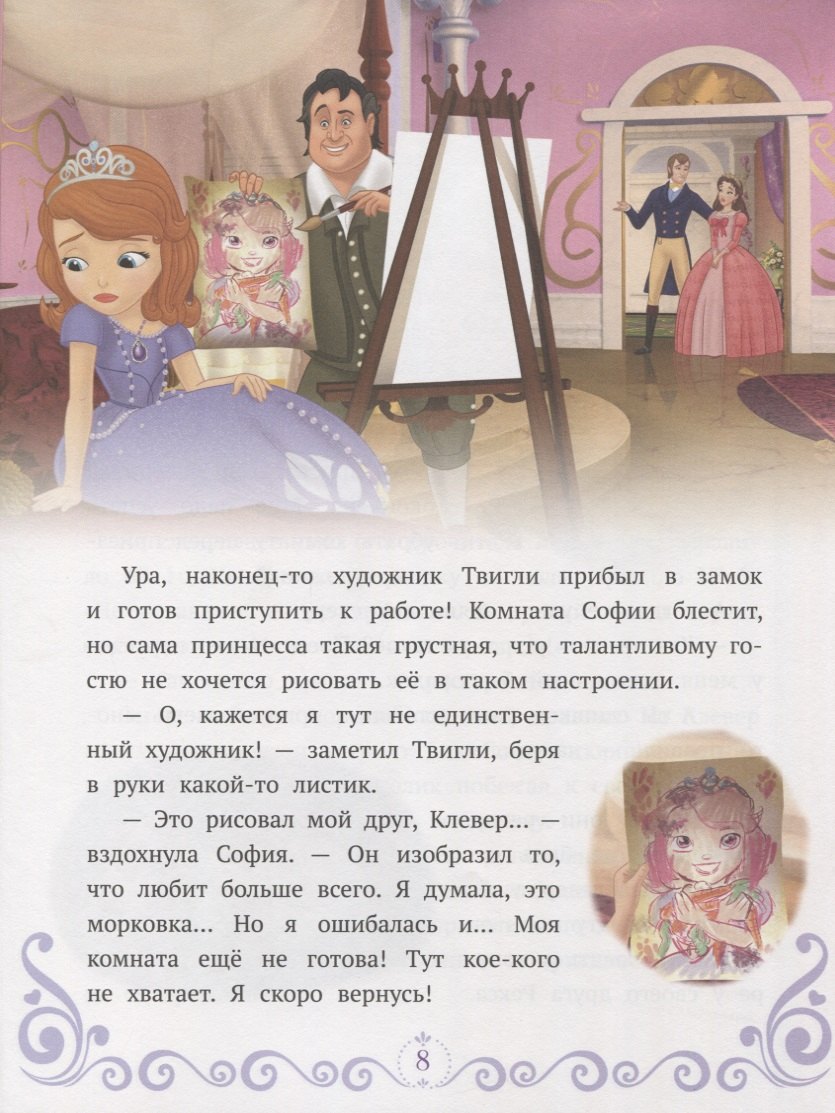 Ура, наконец-то художник Твигли прибыл в замок и готов приступить к работе! Комната Софии блестит, но сама принцесса такая грустная, что талантливому гостю не хочется рисовать её в таком настроении.

— О, кажется я тут не единственный художник! — заметил Твигли, беря в руки какой-то листик.

— Это рисовал мой друг, Клевер... — вздохнула София. — Он изобразил то, что любит больше всего. Я думала, это морковка... Но я ошибалась и... Моя комната ещё не готова! Тут кое-кого не хватает. Я скоро вернусь!

8